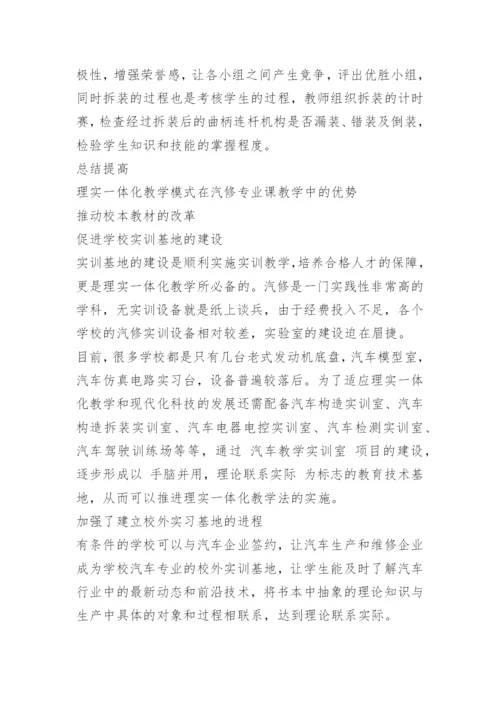 极性，增强荣誉感，让各小组之间产生竞争，评出优胜小组，同时拆装的过程也是考核学生的过程，教师组织拆装的计时赛，检查经过拆装后的曲柄连杆机构是否漏装、错装及倒装，检验学生知识和技能的掌握程度。

总结提高

理实一体化教学模式在汽修专业课教学中的优势

推动校本教材的改革

促进学校实训基地的建设

实训基地的建设是顺利实施实训教学，培养合格人才的保障，更是理实一体化教学所必备的。汽修是一门实践性非常高的学科，无实训设备就是纸上谈兵，由于经费投入不足，各个学校的汽修实训设备相对较差，实验室的建设迫在眉捷。

目前，很多学校都是只有几台老式发动机底盘，汽车模型室，汽车仿真电路实习台，设备普遍较落后。为了适应理实一体化教学和现代化科技的发展还需配备汽车构造实训室、汽车构造拆装实训室、汽车电器电控实训室、汽车检测实训室、汽车驾驶训练场等等，通过 汽车教学实训室 项目的建设，逐步形成以 手脑并用，理论联系实际 为标志的教育技术基地，从而可以推进理实一体化教学法的实施。

加强了建立校外实习基地的进程

有条件的学校可以与汽车企业签约，让汽车生产和维修企业成为学校汽车专业的校外实训基地，让学生能及时了解汽车行业中的最新动态和前沿技术，将书本中抽象的理论知识与生产中具体的对象和过程相联系，达到理论联系实际。